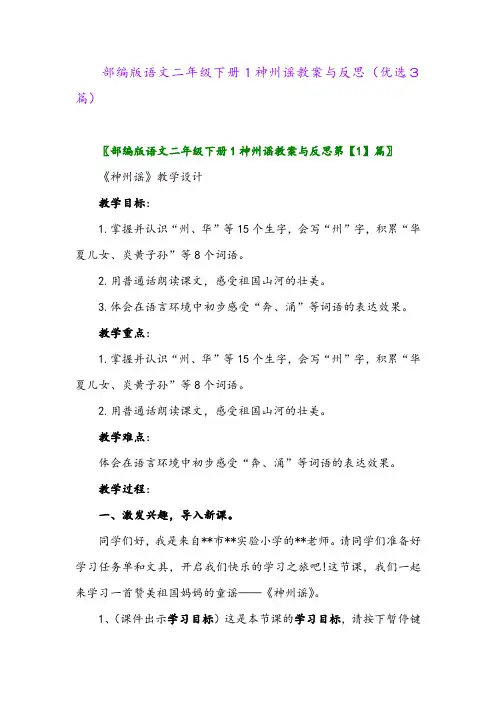 部编版语文二年级下册1神州谣教案与反思（优选3篇）

〖部编版语文二年级下册1神州谣教案与反思第【1】篇〗

《神州谣》教学设计

教学目标：

1.掌握并认识“州、华”等15个生字，会写“州”字，积累“华夏儿女、炎黄子孙”等8个词语。

2.用普通话朗读课文，感受祖国山河的壮美。

3.体会在语言环境中初步感受“奔、涌”等词语的表达效果。

教学重点：

1.掌握并认识“州、华”等15个生字，会写“州”字，积累“华夏儿女、炎黄子孙”等8个词语。

2.用普通话朗读课文，感受祖国山河的壮美。

教学难点：

体会在语言环境中初步感受“奔、涌”等词语的表达效果。

教学过程：

一、激发兴趣，导入新课。

同学们好，我是来自**市**实验小学的**老师。请同学们准备好学习任务单和文具，开启我们快乐的学习之旅吧!这节课，我们一起来学习一首赞美祖国妈妈的童谣——《神州谣》。

1、(课件出示学习目标）这是本节课的学习目标，请按下暂停键